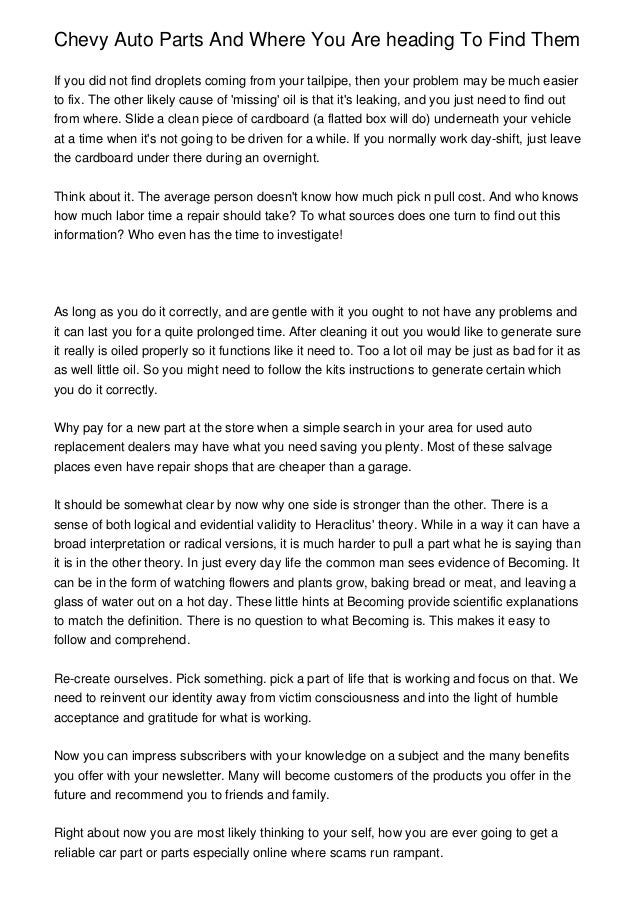 Chevy Auto Parts And Where You Are heading To Find Them

If you did not find droplets coming from your tailpipe, then your problem may be much easier to fix. The other likely cause of 'missing' oil is that it's leaking, and you just need to find out from where. Slide a clean piece of cardboard (a flatted box will do) underneath your vehicle at a time when it's not going to be driven for a while. If you normally work day-shift, just leave the cardboard under there during an overnight.

Think about it. The average person doesn't know how much pick n pull cost. And who knows how much labor time a repair should take? To what sources does one turn to find out this information? Who even has the time to investigate!

As long as you do it correctly, and are gentle with it you ought to not have any problems and it can last you for a quite prolonged time. After cleaning it out you would like to generate sure it really is oiled properly so it functions like it need to. Too a lot oil may be just as bad for it as as well little oil. So you might need to follow the kits instructions to generate certain which you do it correctly.

Why pay for a new part at the store when a simple search in your area for used auto replacement dealers may have what you need saving you plenty. Most of these salvage places even have repair shops that are cheaper than a garage.

It should be somewhat clear by now why one side is stronger than the other. There is a sense of both logical and evidential validity to Heraclitus' theory. While in a way it can have a broad interpretation or radical versions, it is much harder to pull a part what he is saying than it is in the other theory. In just every day life the common man sees evidence of Becoming. It can be in the form of watching flowers and plants grow, baking bread or meat, and leaving a glass of water out on a hot day. These little hints at Becoming provide scientific explanations to match the definition. There is no question to what Becoming is. This makes it easy to follow and comprehend.

Re-create ourselves. Pick something. pick a part of life that is working and focus on that. We need to reinvent our identity away from victim consciousness and into the light of humble acceptance and gratitude for what is working.

Now you can impress subscribers with your knowledge on a subject and the many benefits you offer with your newsletter. Many will become customers of the products you offer in the future and recommend you to friends and family.

Right about now you are most likely thinking to your self, how you are ever going to get a reliable car part or parts especially online where scams run rampant.